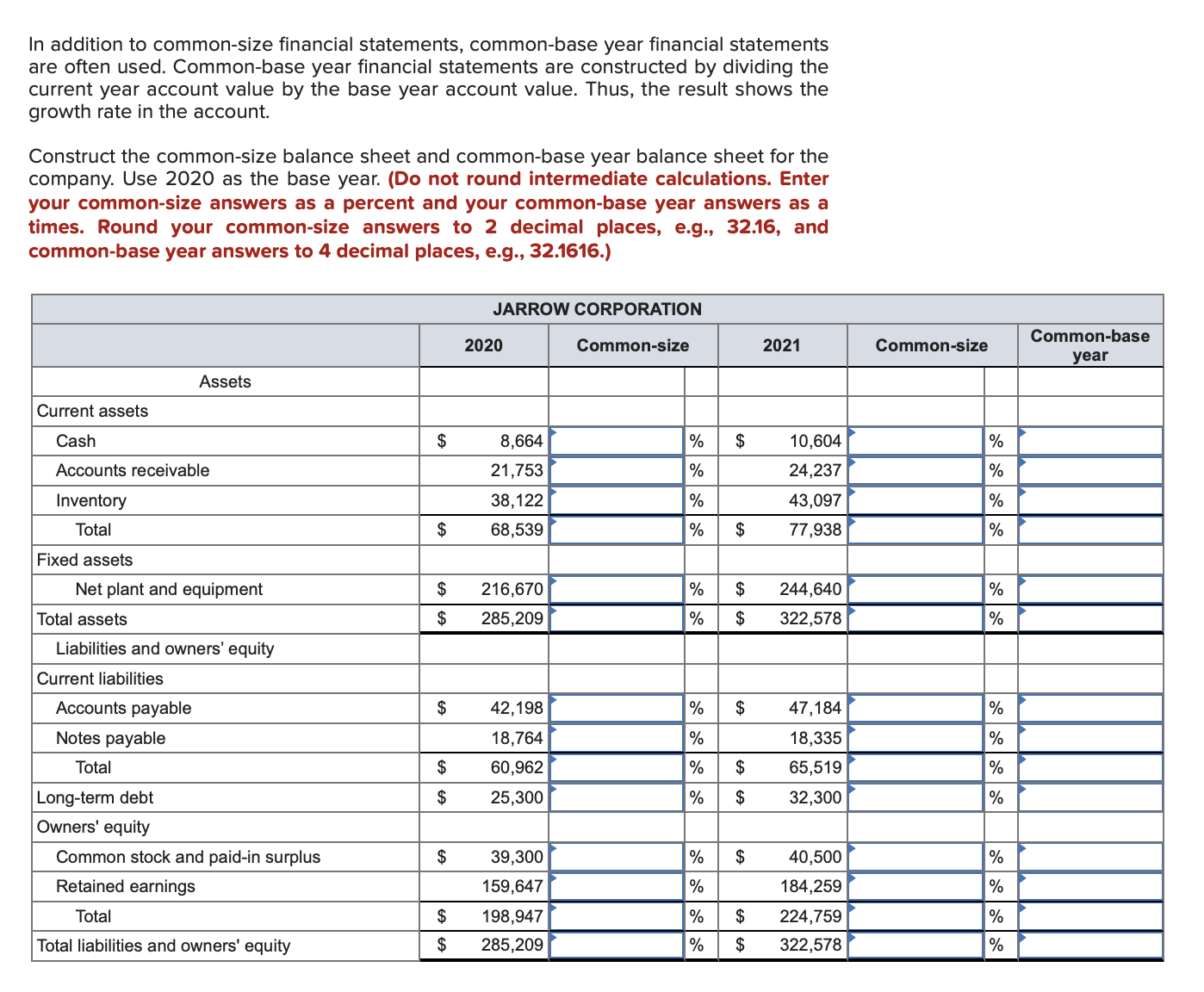 In addition to common-size financial statements, common-base year financial statements are often used. Common-base year financial statements are constructed by dividing the current year account value by the base year account value. Thus, the result shows the growth rate in the account.

Construct the common-size balance sheet and common-base year balance sheet for the company. Use 2020 as the base year. (Do not round intermediate calculations. Enter your common-size answers as a percent and your common-base year answers as a times. Round your common-size answers to 2 decimal places, e.g., 32.16, and common-base year answers to 4 decimal places, e.g., 32.1616.)

JARROW CORPORATION

| | 2020 | Common-size | 2021 | Common-size | Common-base year |
|---|---|---|---|---|---|
| Assets | | | | | |
| Current assets | | | | | |
| Cash | $ 8,664 | % | $ 10,604 | % | |
| Accounts receivable | 21,753 | % | 24,237 | % | |
| Inventory | 38,122 | % | 43,097 | % | |
| Total | $ 68,539 | % | $ 77,938 | % | |
| Fixed assets | | | | | |
| Net plant and equipment | $ 216,670 | % | $ 244,640 | % | |
| Total assets | $ 285,209 | % | $ 322,578 | % | |
| Liabilities and owners' equity | | | | | |
| Current liabilities | | | | | |
| Accounts payable | $ 42,198 | % | $ 47,184 | % | |
| Notes payable | 18,764 | % | 18,335 | % | |
| Total | $ 60,962 | % | $ 65,519 | % | |
| Long-term debt | $ 25,300 | % | $ 32,300 | % | |
| Owners' equity | | | | | |
| Common stock and paid-in surplus | $ 39,300 | % | $ 40,500 | % | |
| Retained earnings | 159,647 | % | 184,259 | % | |
| Total | $ 198,947 | % | $ 224,759 | % | |
| Total liabilities and owners' equity | $ 285,209 | % | $ 322,578 | % | |